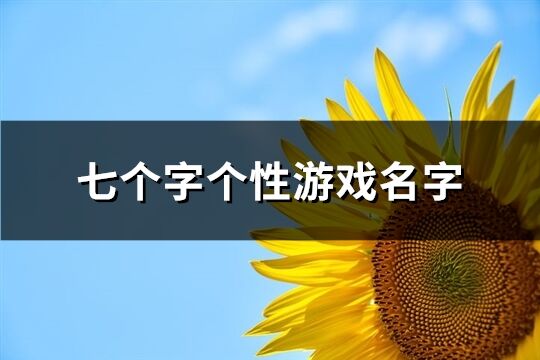 七个字个性游戏名字